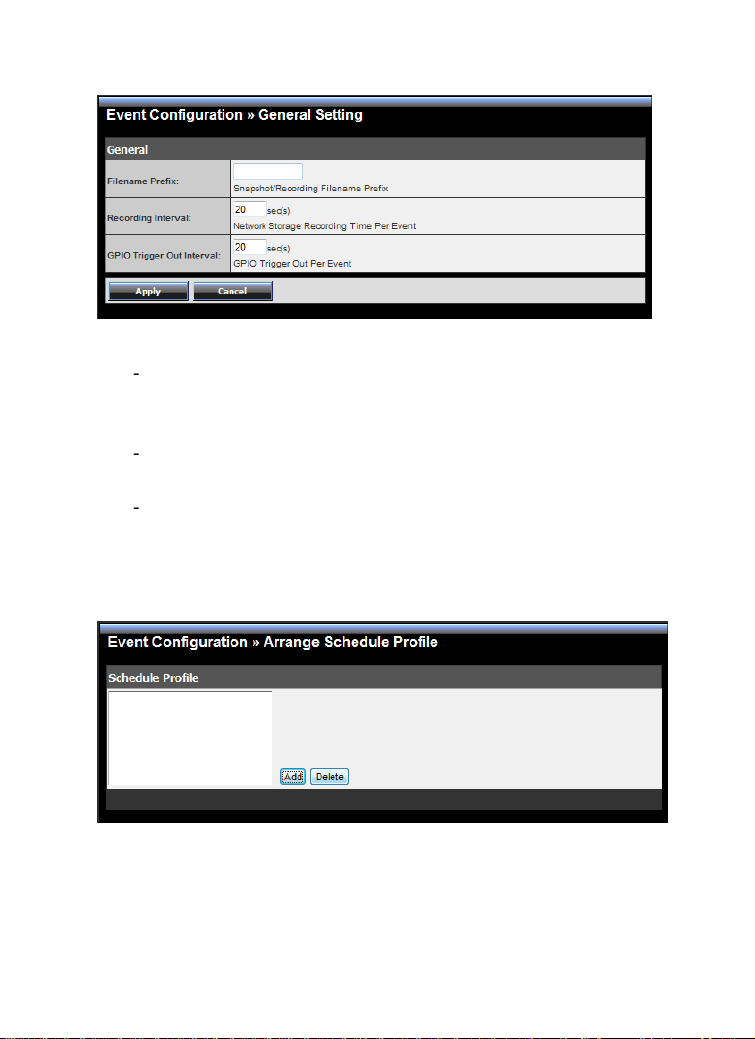 Event Configuration » General Setting

General

Filename Prefix:
Snapshot/Recording Filename Prefix

Recording Interval:
20 sec(s)
Network Storage Recording Time Per Event

GPIO Trigger Out Interval:
20 sec(s)
GPIO Trigger Out Per Event

Apply Cancel

-

-

-

Event Configuration » Arrange Schedule Profile

Schedule Profile

Add Delete